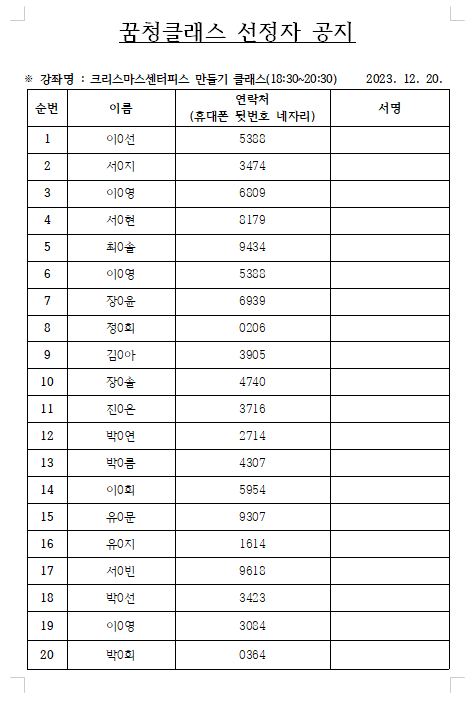 꿈청클래스 선정자 공지

※ 강좌명 : 크리스마스센터피스 만들기 클래스(18:30~20:30) 2023. 12. 20.

| 순번 | 이름 | 연락처 (휴대폰 뒷번호 네자리) | 서명 |
|---|---|---|---|
| 1 | 이0선 | 5388 | |
| 2 | 서0지 | 3474 | |
| 3 | 이0영 | 6809 | |
| 4 | 서0현 | 8179 | |
| 5 | 최0솔 | 9434 | |
| 6 | 이0영 | 5388 | |
| 7 | 장0윤 | 6939 | |
| 8 | 정0희 | 0206 | |
| 9 | 김0아 | 3905 | |
| 10 | 장0솔 | 4740 | |
| 11 | 진0온 | 3716 | |
| 12 | 박0연 | 2714 | |
| 13 | 박0름 | 4307 | |
| 14 | 이0희 | 5954 | |
| 15 | 유0문 | 9307 | |
| 16 | 유0지 | 1614 | |
| 17 | 서0빈 | 9618 | |
| 18 | 박0선 | 3423 | |
| 19 | 이0영 | 3084 | |
| 20 | 박0희 | 0364 | |